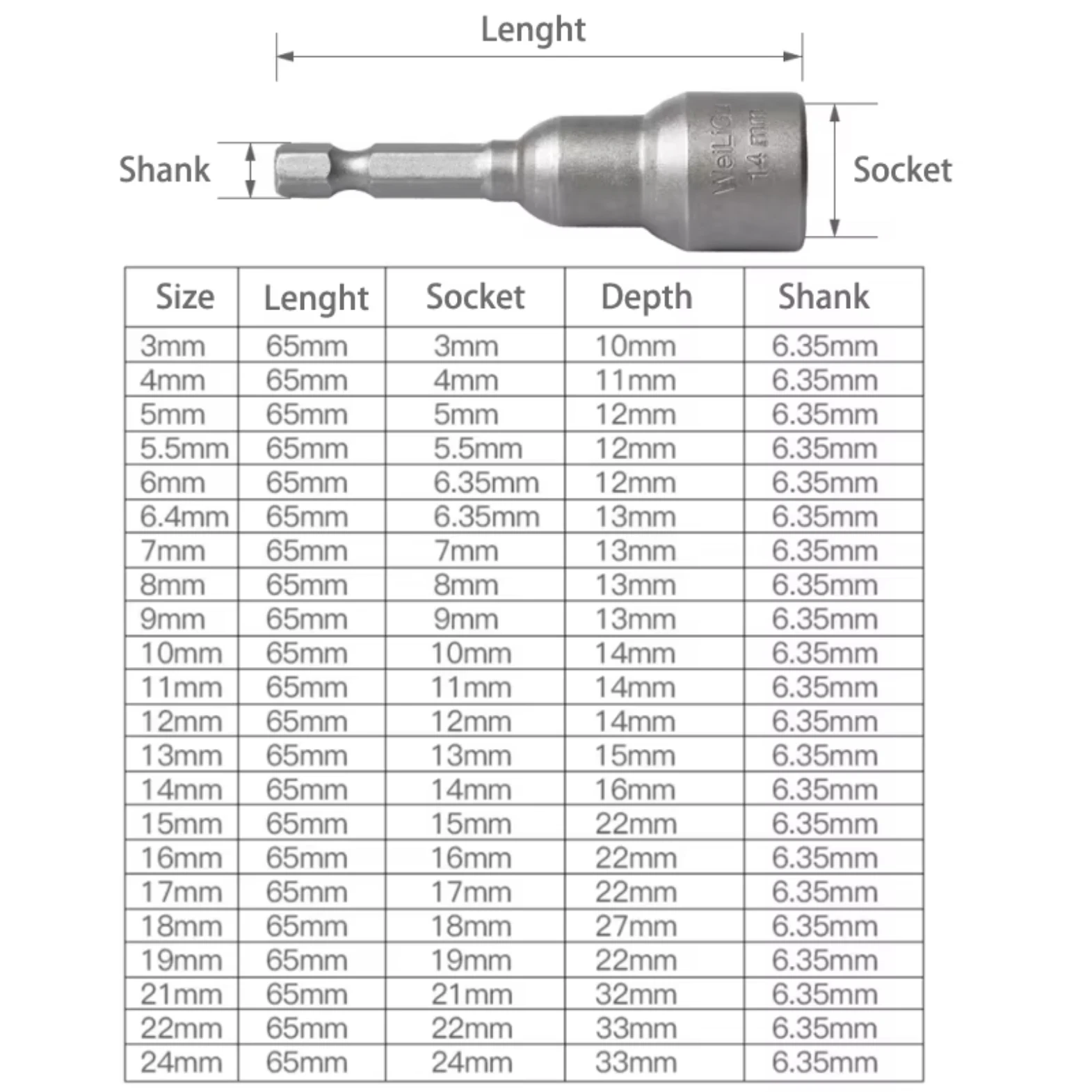 Lenght

Shank

WeiLiGu 14 mm

Socket

| Size | Lenght | Socket | Depth | Shank |
|---|---|---|---|---|
| 3mm | 65mm | 3mm | 10mm | 6.35mm |
| 4mm | 65mm | 4mm | 11mm | 6.35mm |
| 5mm | 65mm | 5mm | 12mm | 6.35mm |
| 5.5mm | 65mm | 5.5mm | 12mm | 6.35mm |
| 6mm | 65mm | 6.35mm | 12mm | 6.35mm |
| 6.4mm | 65mm | 6.35mm | 13mm | 6.35mm |
| 7mm | 65mm | 7mm | 13mm | 6.35mm |
| 8mm | 65mm | 8mm | 13mm | 6.35mm |
| 9mm | 65mm | 9mm | 13mm | 6.35mm |
| 10mm | 65mm | 10mm | 14mm | 6.35mm |
| 11mm | 65mm | 11mm | 14mm | 6.35mm |
| 12mm | 65mm | 12mm | 14mm | 6.35mm |
| 13mm | 65mm | 13mm | 15mm | 6.35mm |
| 14mm | 65mm | 14mm | 16mm | 6.35mm |
| 15mm | 65mm | 15mm | 22mm | 6.35mm |
| 16mm | 65mm | 16mm | 22mm | 6.35mm |
| 17mm | 65mm | 17mm | 22mm | 6.35mm |
| 18mm | 65mm | 18mm | 27mm | 6.35mm |
| 19mm | 65mm | 19mm | 22mm | 6.35mm |
| 21mm | 65mm | 21mm | 32mm | 6.35mm |
| 22mm | 65mm | 22mm | 33mm | 6.35mm |
| 24mm | 65mm | 24mm | 33mm | 6.35mm |